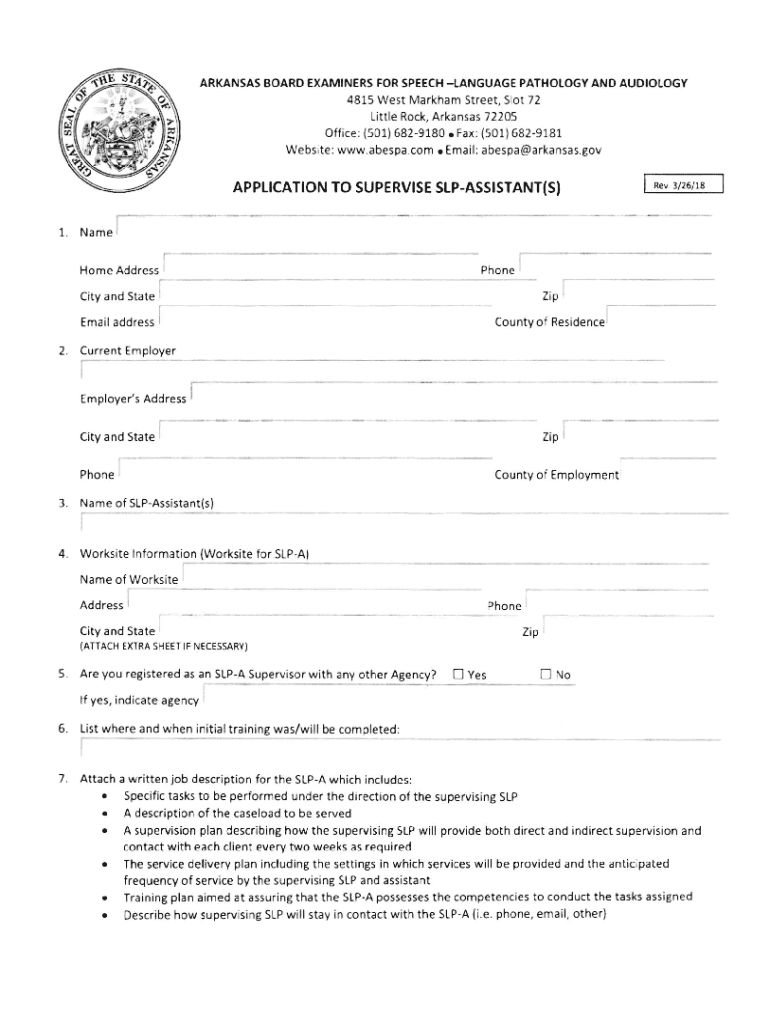 GREAT SEAL OF THE STATE OF ARKANSAS

ARKANSAS BOARD EXAMINERS FOR SPEECH –LANGUAGE PATHOLOGY AND AUDIOLOGY
4815 West Markham Street, Slot 72
Little Rock, Arkansas 72205
Office: (501) 682-9180 • Fax: (501) 682-9181
Website: www.abespa.com • Email: abespa@arkansas.gov

APPLICATION TO SUPERVISE SLP-ASSISTANT(S)

Rev 3/26/18

1. Name

Home Address
Phone
City and State
Zip
Email address
County of Residence

2. Current Employer

Employer's Address
City and State
Zip
Phone
County of Employment

3. Name of SLP-Assistant(s)

4. Worksite Information (Worksite for SLP-A)
Name of Worksite
Address
Phone
City and State
Zip
(ATTACH EXTRA SHEET IF NECESSARY)

5. Are you registered as an SLP-A Supervisor with any other Agency? ☐ Yes ☐ No
If yes, indicate agency

6. List where and when initial training was/will be completed:

7. Attach a written job description for the SLP-A which includes:
• Specific tasks to be performed under the direction of the supervising SLP
• A description of the caseload to be served
• A supervision plan describing how the supervising SLP will provide both direct and indirect supervision and contact with each client every two weeks as required
• The service delivery plan including the settings in which services will be provided and the anticipated frequency of service by the supervising SLP and assistant
• Training plan aimed at assuring that the SLP-A possesses the competencies to conduct the tasks assigned
• Describe how supervising SLP will stay in contact with the SLP-A (i.e. phone, email, other)